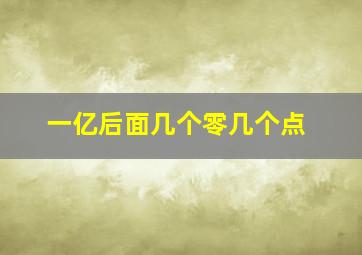 一亿后面几个零几个点